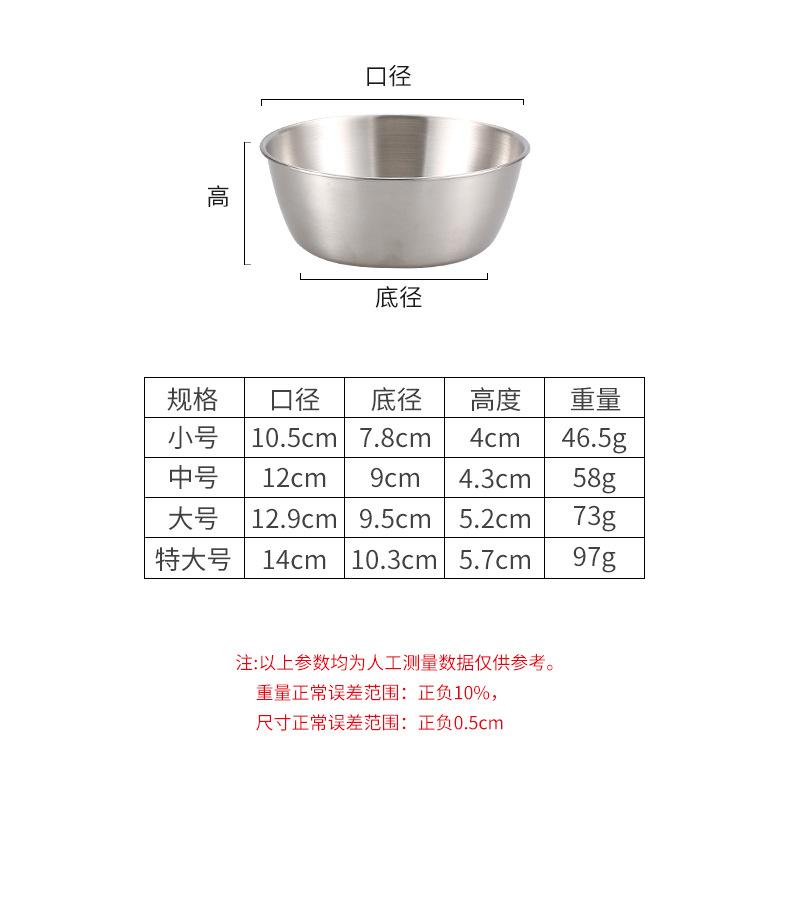 口径

高

底径

| 规格 | 口径 | 底径 | 高度 | 重量 |
|---|---|---|---|---|
| 小号 | 10.5cm | 7.8cm | 4cm | 46.5g |
| 中号 | 12cm | 9cm | 4.3cm | 58g |
| 大号 | 12.9cm | 9.5cm | 5.2cm | 73g |
| 特大号 | 14cm | 10.3cm | 5.7cm | 97g |

注:以上参数均为人工测量数据仅供参考。
重量正常误差范围：正负10%，
尺寸正常误差范围：正负0.5cm